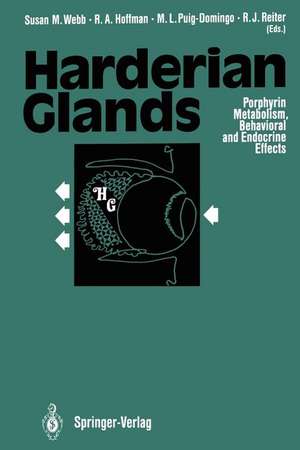 Susan M. Webb · R. A. Hoffman · M. L. Puig-Domingo · R. J. Reiter (Eds.)

Harderian Glands

Porphyrin Metabolism, Behavioral and Endocrine Effects

HG

Springer-Verlag